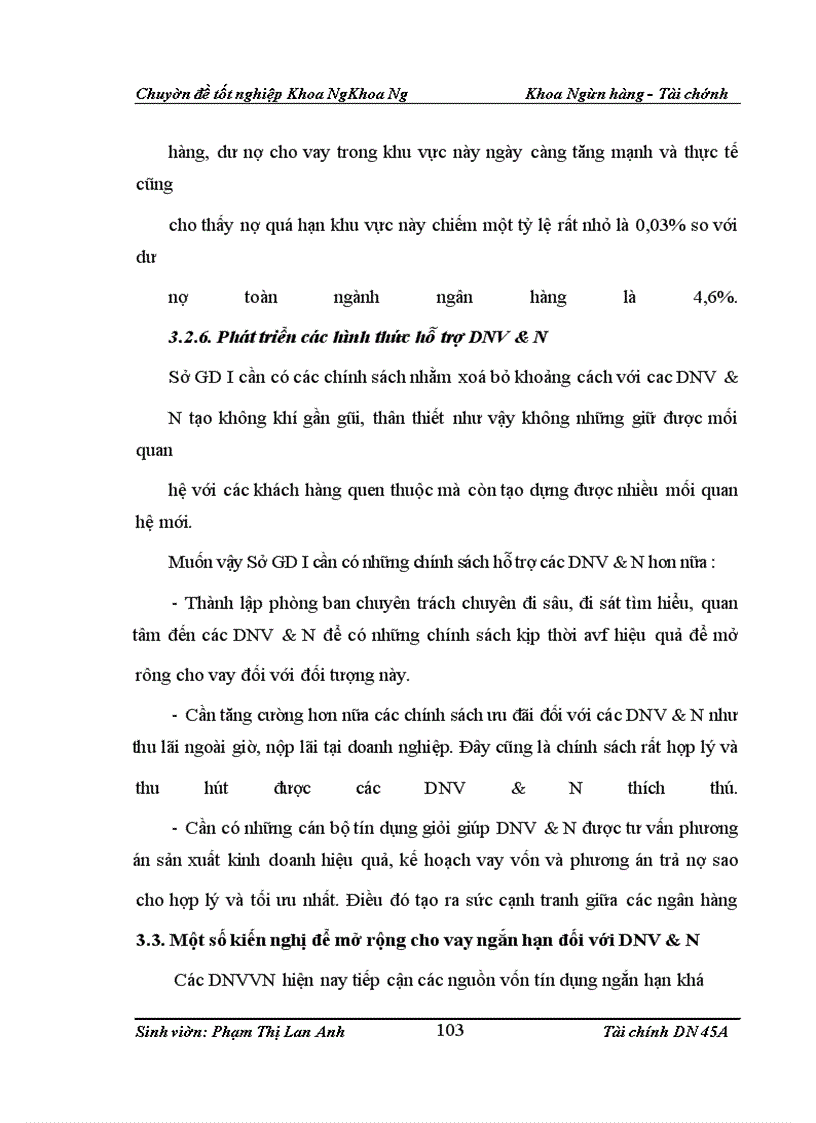 Chuyờn đề tốt nghiệp Khoa NgKhoa Ng Khoa Ngừn hàng - Tài chớnh

hàng, dư nợ cho vay trong khu vực này ngày càng tăng mạnh và thực tế cũng

cho thấy nợ quá hạn khu vực này chiếm một tỷ lệ rất nhỏ là 0,03% so với dư

nợ toàn ngành ngân hàng là 4,6%.

3.2.6. Phát triển các hình thức hỗ trợ DNV & N

Sở GD I cần có các chính sách nhằm xoá bỏ khoảng cách với cac DNV & N tạo không khí gần gũi, thân thiết như vậy không những giữ được mối quan

hệ với các khách hàng quen thuộc mà còn tạo dựng được nhiều mối quan hệ mới.

Muốn vậy Sở GD I cần có những chính sách hỗ trợ các DNV & N hơn nữa :

- Thành lập phòng ban chuyên trách chuyên đi sâu, đi sát tìm hiểu, quan tâm đến các DNV & N để có những chính sách kịp thời avf hiệu quả để mở rông cho vay đối với đối tượng này.

- Cần tăng cường hơn nữa các chính sách ưu đãi đối với các DNV & N như thu lãi ngoài giờ, nộp lãi tại doanh nghiệp. Đây cũng là chính sách rất hợp lý và thu hút được các DNV & N thích thú.

- Cần có những cán bộ tín dụng giỏi giúp DNV & N được tư vấn phương án sản xuất kinh doanh hiệu quả, kế hoạch vay vốn và phương án trả nợ sao cho hợp lý và tối ưu nhất. Điều đó tạo ra sức cạnh tranh giữa các ngân hàng

3.3. Một số kiến nghị để mở rộng cho vay ngắn hạn đối với DNV & N

Các DNVVN hiện nay tiếp cận các nguồn vốn tín dụng ngắn hạn khá

Sinh viờn: Phạm Thị Lan Anh 103 Tài chính DN 45A